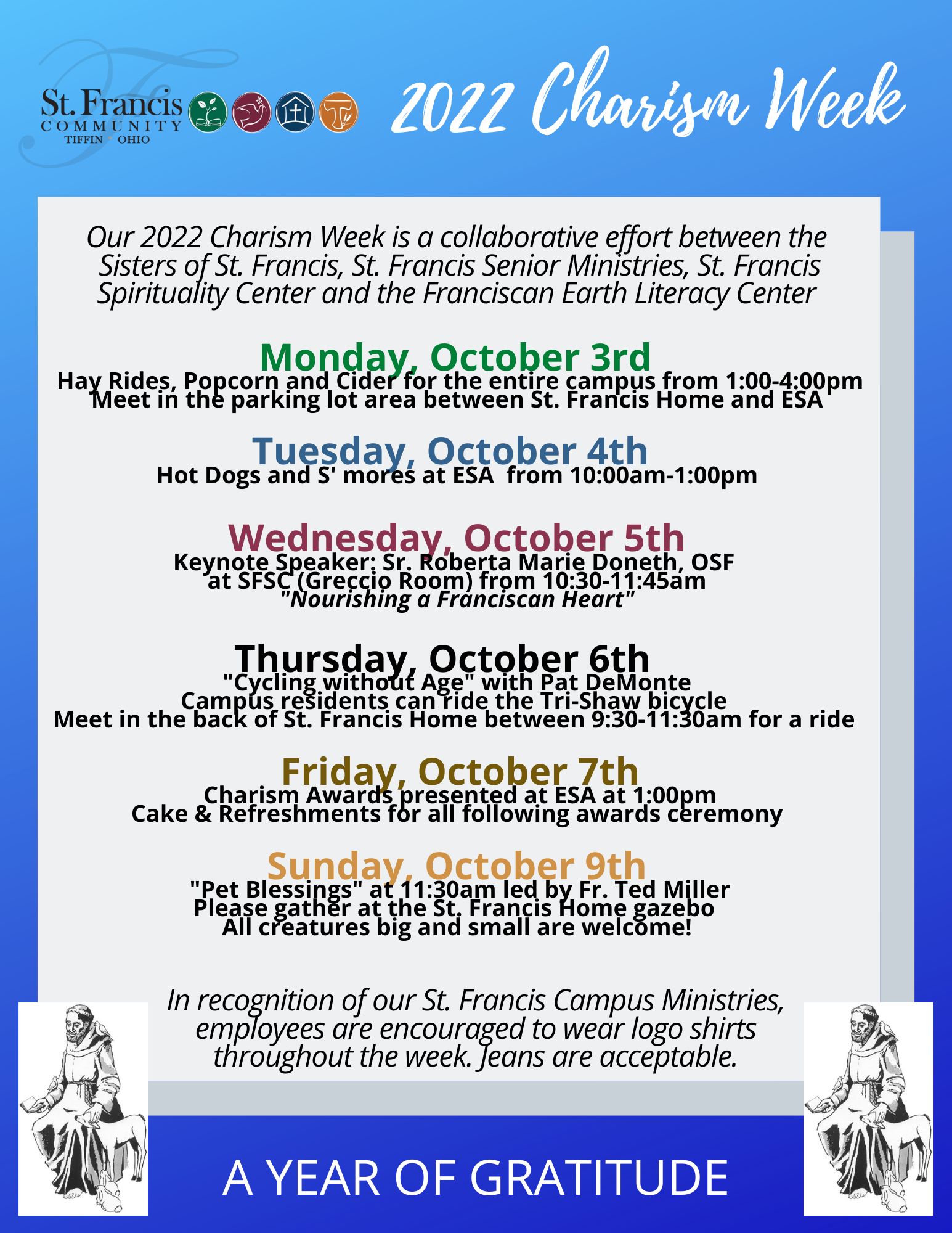 St. Francis
COMMUNITY
TIFFIN OHIO

2022 Charism Week

Our 2022 Charism Week is a collaborative effort between the Sisters of St. Francis, St. Francis Senior Ministries, St. Francis Spirituality Center and the Franciscan Earth Literacy Center

Monday, October 3rd
Hay Rides, Popcorn and Cider for the entire campus from 1:00-4:00pm
Meet in the parking lot area between St. Francis Home and ESA

Tuesday, October 4th
Hot Dogs and S' mores at ESA from 10:00am-1:00pm

Wednesday, October 5th
Keynote Speaker: Sr. Roberta Marie Doneth, OSF
at SFSC (Greccio Room) from 10:30-11:45am
"Nourishing a Franciscan Heart"

Thursday, October 6th
"Cycling without Age" with Pat DeMonte
Campus residents can ride the Tri-Shaw bicycle
Meet in the back of St. Francis Home between 9:30-11:30am for a ride

Friday, October 7th
Charism Awards presented at ESA at 1:00pm
Cake & Refreshments for all following awards ceremony

Sunday, October 9th
"Pet Blessings" at 11:30am led by Fr. Ted Miller
Please gather at the St. Francis Home gazebo
All creatures big and small are welcome!

In recognition of our St. Francis Campus Ministries, employees are encouraged to wear logo shirts throughout the week. Jeans are acceptable.

A YEAR OF GRATITUDE